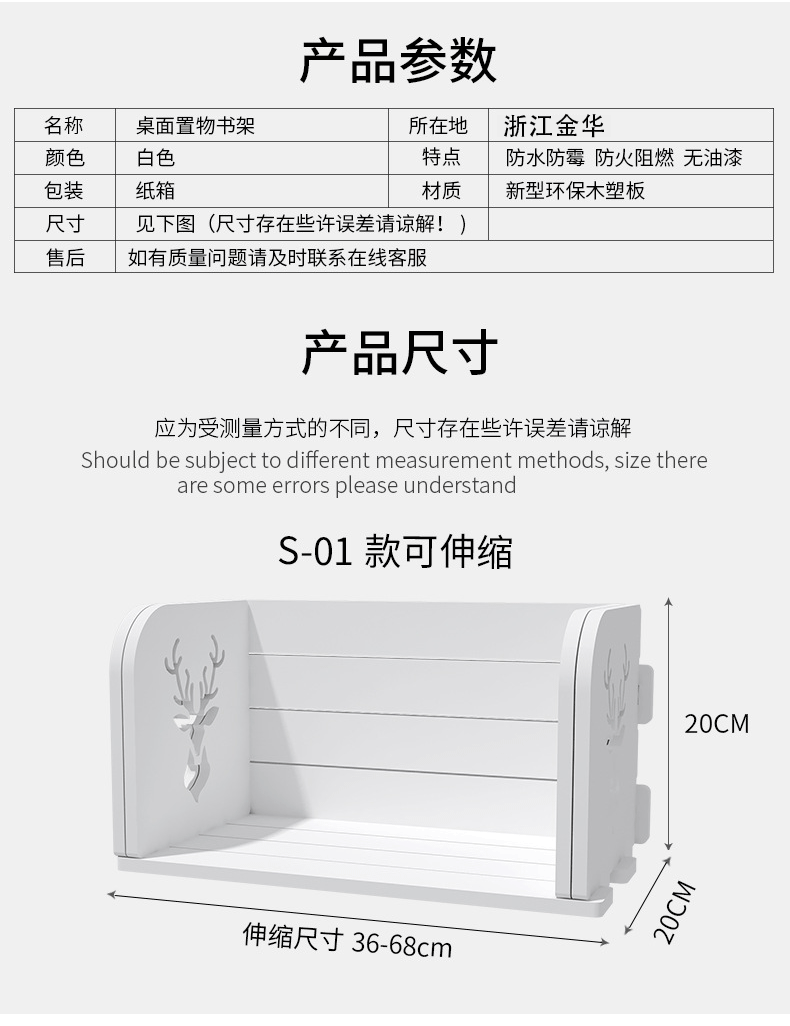 产品参数

| 名称 | 桌面置物书架 | 所在地 | 浙江金华 |
|---|---|---|---|
| 颜色 | 白色 | 特点 | 防水防霉 防火阻燃 无油漆 |
| 包装 | 纸箱 | 材质 | 新型环保木塑板 |
| 尺寸 | 见下图（尺寸存在些许误差请谅解！） |  |  |
| 售后 | 如有质量问题请及时联系在线客服 |  |  |

产品尺寸

应为受测量方式的不同，尺寸存在些许误差请谅解

Should be subject to different measurement methods, size there are some errors please understand

S-01 款可伸缩

20CM

20CM

伸缩尺寸 36-68cm